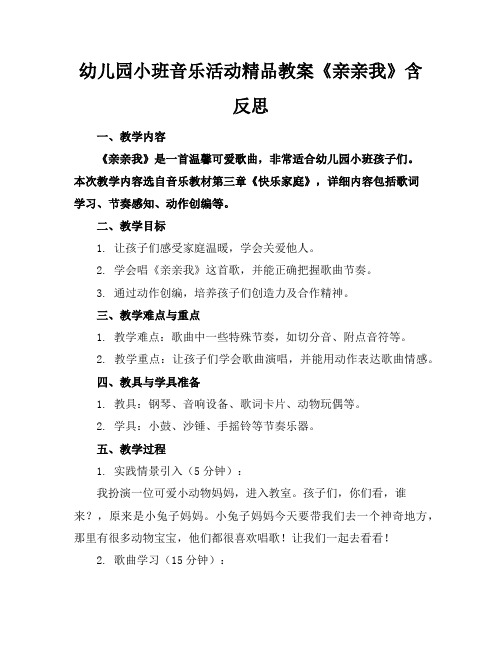 幼儿园小班音乐活动精品教案《亲亲我》含反思

一、教学内容

《亲亲我》是一首温馨可爱歌曲，非常适合幼儿园小班孩子们。本次教学内容选自音乐教材第三章《快乐家庭》，详细内容包括歌词学习、节奏感知、动作创编等。

二、教学目标

1. 让孩子们感受家庭温暖，学会关爱他人。

2. 学会唱《亲亲我》这首歌，并能正确把握歌曲节奏。

3. 通过动作创编，培养孩子们创造力及合作精神。

三、教学难点与重点

1. 教学难点：歌曲中一些特殊节奏，如切分音、附点音符等。

2. 教学重点：让孩子们学会歌曲演唱，并能用动作表达歌曲情感。

四、教具与学具准备

1. 教具：钢琴、音响设备、歌词卡片、动物玩偶等。

2. 学具：小鼓、沙锤、手摇铃等节奏乐器。

五、教学过程

1. 实践情景引入（5 分钟）：

我扮演一位可爱小动物妈妈，进入教室。孩子们，你们看，谁来？，原来是小兔子妈妈。小兔子妈妈今天要带我们去一个神奇地方，那里有很多动物宝宝，他们都很喜欢唱歌！让我们一起去看看！

2. 歌曲学习（15 分钟）：